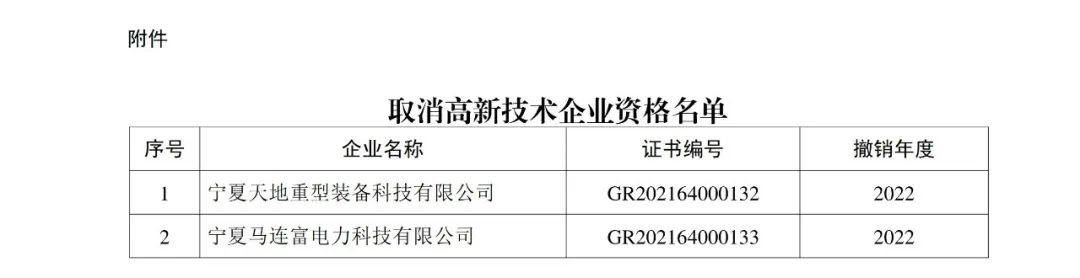 附件

取消高新技术企业资格名单

| 序号 | 企业名称 | 证书编号 | 撤销年度 |
|---|---|---|---|
| 1 | 宁夏天地重型装备科技有限公司 | GR202164000132 | 2022 |
| 2 | 宁夏马连富电力科技有限公司 | GR202164000133 | 2022 |